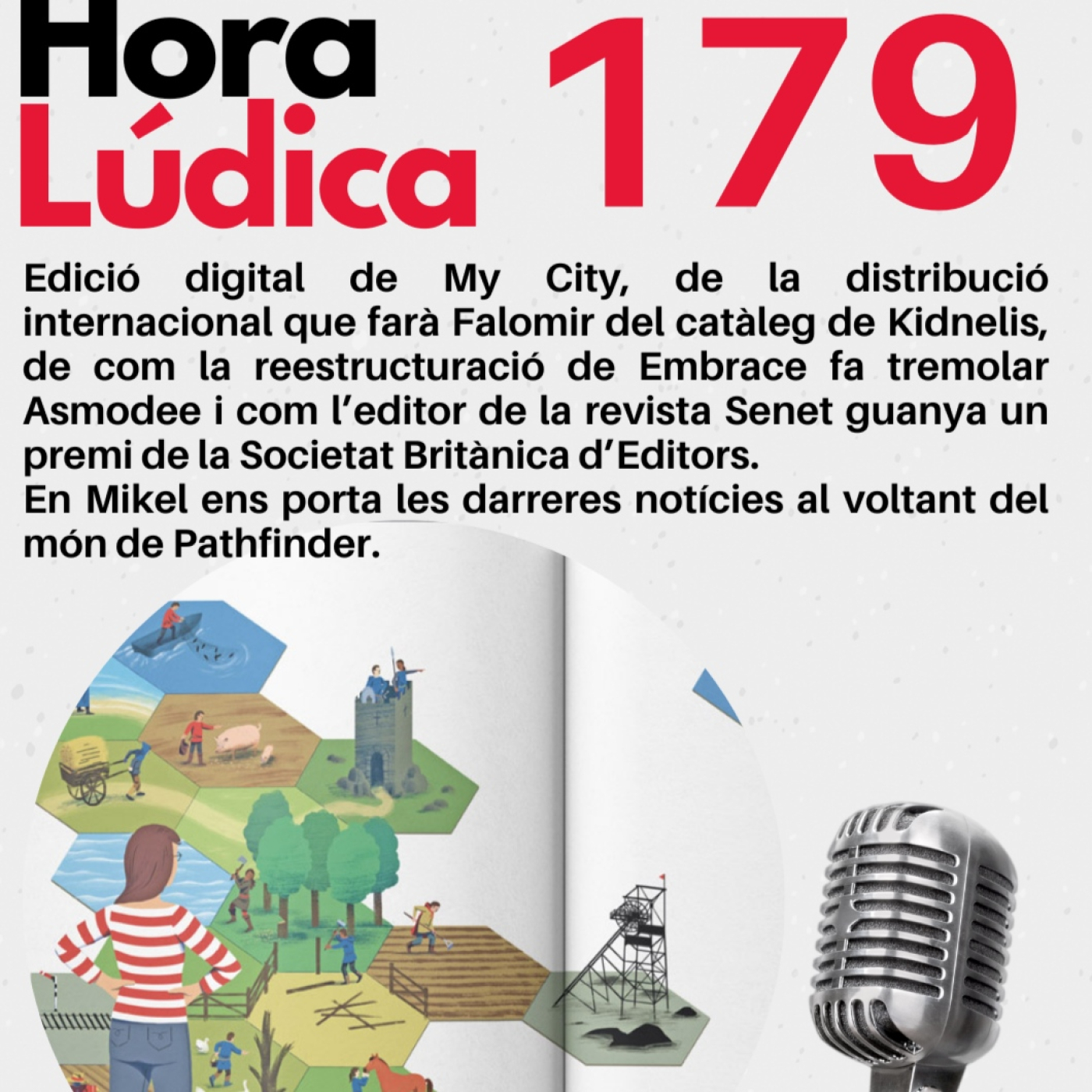 Hora Lúdica 179

Edició digital de My City, de la distribució internacional que farà Falomir del catàleg de Kidnelis, de com la reestructuració de Embrace fa tremolar Asmodee i com l'editor de la revista Senet guanya un premi de la Societat Britànica d'Editors.
En Mikel ens porta les darreres notícies al voltant del món de Pathfinder.